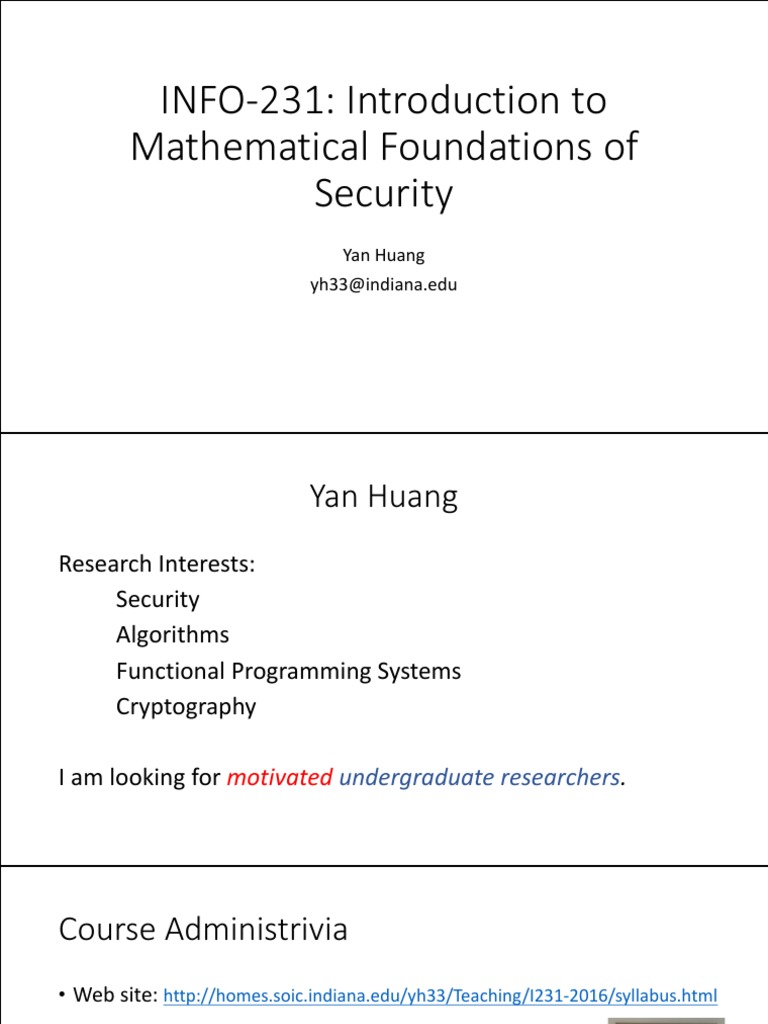 INFO-231: Introduction to Mathematical Foundations of Security

Yan Huang
yh33@indiana.edu

Yan Huang

Research Interests:
Security
Algorithms
Functional Programming Systems
Cryptography

I am looking for motivated undergraduate researchers.

Course Administrivia

• Web site: http://homes.soic.indiana.edu/yh33/Teaching/I231-2016/syllabus.html